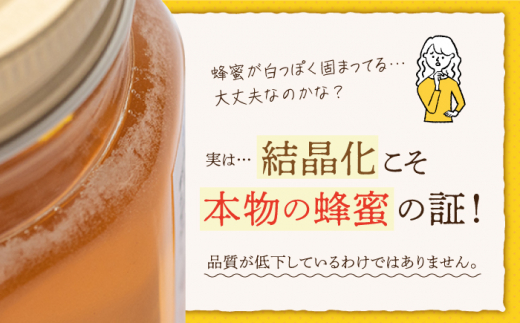 蜂蜜が白っぽく固まってる…
大丈夫なのかな？

実は… 結晶化こそ
本物の蜂蜜の証！

品質が低下しているわけではありません。